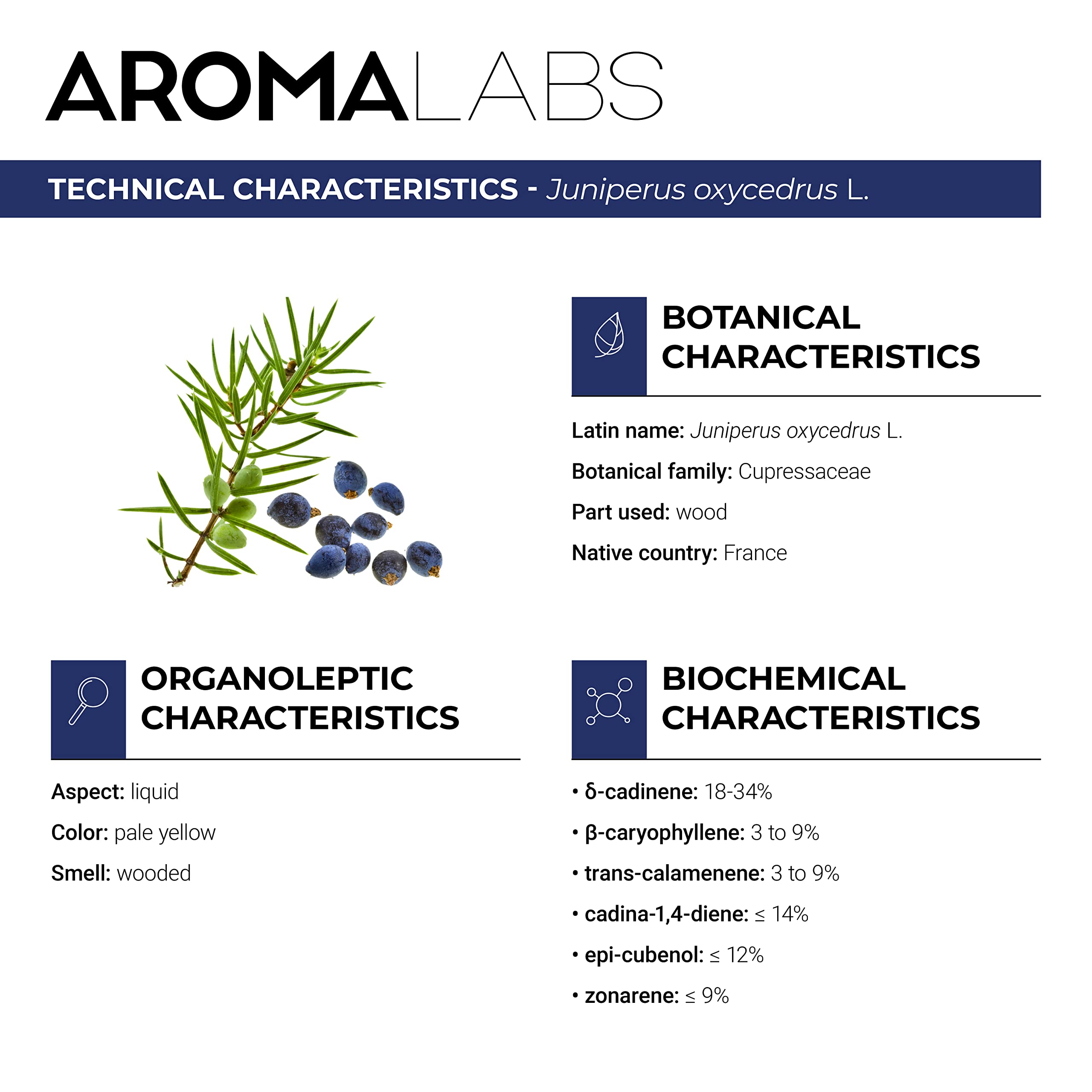 AROMALABS

TECHNICAL CHARACTERISTICS - Juniperus oxycedrus L.

BOTANICAL CHARACTERISTICS

Latin name: Juniperus oxycedrus L.

Botanical family: Cupressaceae

Part used: wood

Native country: France

ORGANOLEPTIC CHARACTERISTICS

Aspect: liquid

Color: pale yellow

Smell: wooded

BIOCHEMICAL CHARACTERISTICS

• δ-cadinene: 18-34%

• β-caryophyllene: 3 to 9%

• trans-calamenene: 3 to 9%

• cadina-1,4-diene: ≤ 14%

• epi-cubenol: ≤ 12%

• zonarene: ≤ 9%